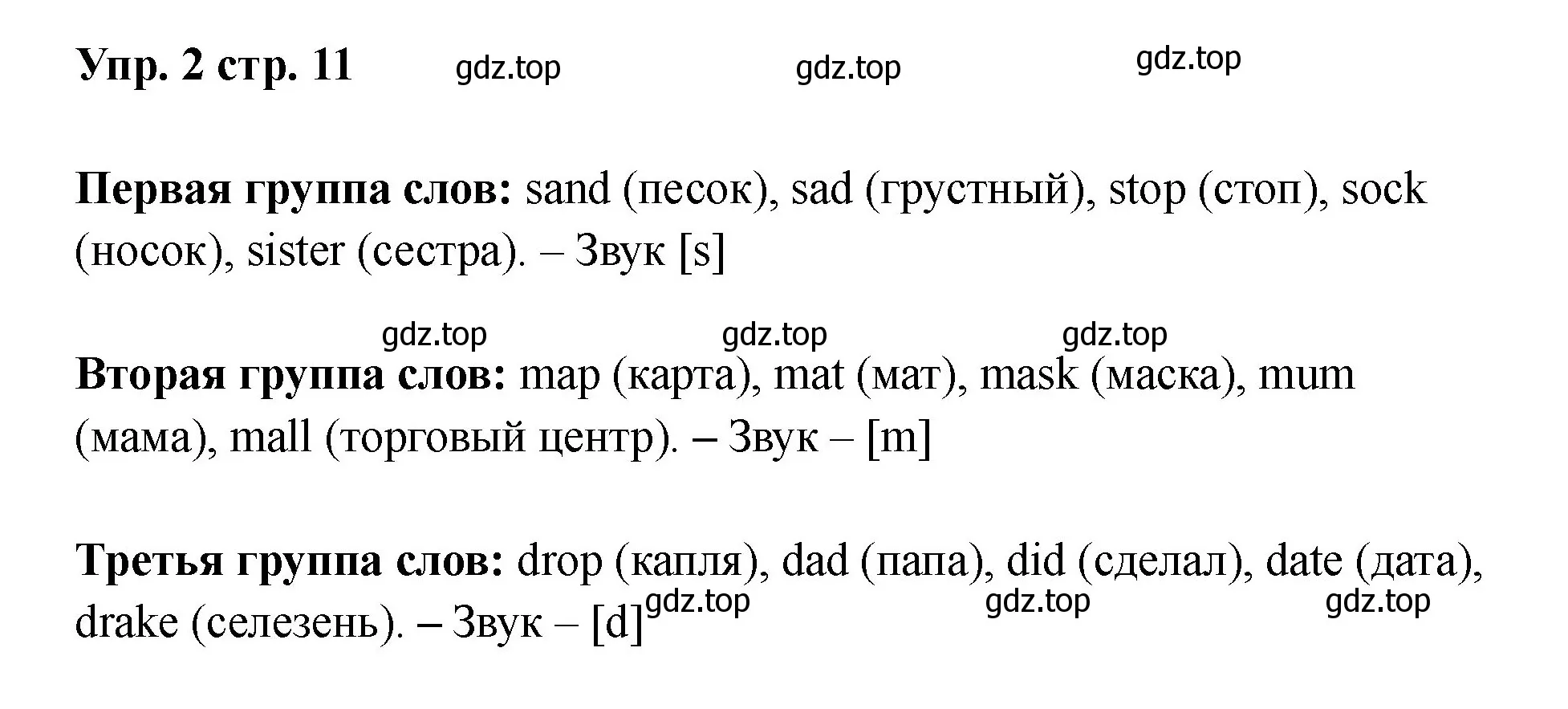 Упр. 2 стр. 11 gdz.top gdz.top gdz.top

Первая группа слов: sand (песок), sad (грустный), stop (стоп), sock (носок), sister (сестра). – Звук [s]

gdz.top gdz.top gdz.top

Вторая группа слов: map (карта), mat (мат), mask (маска), mum (мама), mall (торговый центр). – Звук – [m]

Третья группа слов: drop (капля), dad (папа), did (сделал), date (дата), drake (селезень). – Звук – [d] gdz.top gdz.top gdz.top